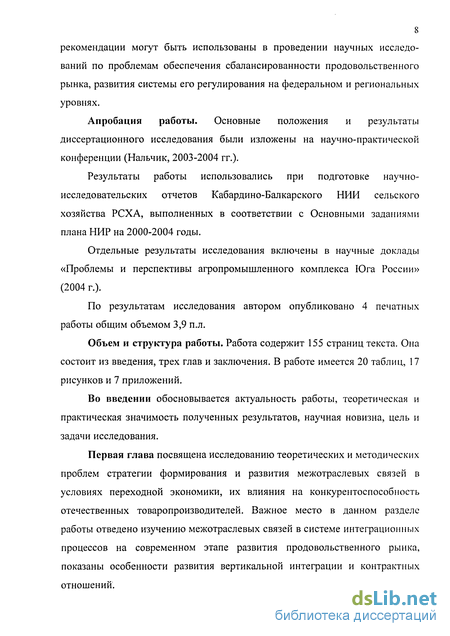 8

рекомендации могут быть использованы в проведении научных исследований по проблемам обеспечения сбалансированности продовольственного рынка, развития системы его регулирования на федеральном и региональных уровнях.

Апробация работы. Основные положения и результаты диссертационного исследования были изложены на научно-практической конференции (Нальчик, 2003-2004 гг.).

Результаты работы использовались при подготовке научно-исследовательских отчетов Кабардино-Балкарского НИИ сельского хозяйства РСХА, выполненных в соответствии с Основными заданиями плана НИР на 2000-2004 годы.

Отдельные результаты исследования включены в научные доклады «Проблемы и перспективы агропромышленного комплекса Юга России» (2004 г.).

По результатам исследования автором опубликовано 4 печатных работы общим объемом 3,9 п.л.

Объем и структура работы. Работа содержит 155 страниц текста. Она состоит из введения, трех глав и заключения. В работе имеется 20 таблиц, 17 рисунков и 7 приложений.

Во введении обосновывается актуальность работы, теоретическая и практическая значимость полученных результатов, научная новизна, цель и задачи исследования.

Первая глава посвящена исследованию теоретических и методических проблем стратегии формирования и развития межотраслевых связей в условиях переходной экономики, их влияния на конкурентоспособность отечественных товаропроизводителей. Важное место в данном разделе работы отведено изучению межотраслевых связей в системе интеграционных процессов на современном этапе развития продовольственного рынка, показаны особенности развития вертикальной интеграции и контрактных отношений.

dsLib.net
библиотека диссертаций